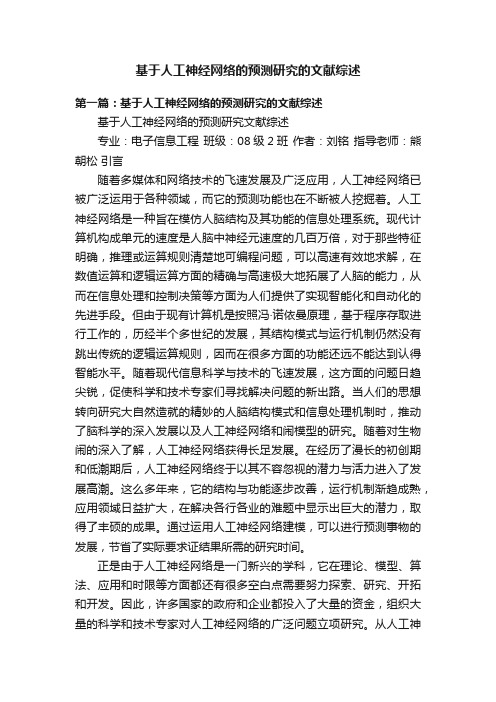 基于人工神经网络的预测研究的文献综述

第一篇：基于人工神经网络的预测研究的文献综述

基于人工神经网络的预测研究文献综述

专业：电子信息工程 班级：08级2班 作者：刘铭 指导老师：熊朝松 引言

随着多媒体和网络技术的飞速发展及广泛应用，人工神经网络已被广泛运用于各种领域，而它的预测功能也在不断被人挖掘着。人工神经网络是一种旨在模仿人脑结构及其功能的信息处理系统。现代计算机构成单元的速度是人脑中神经元速度的几百万倍，对于那些特征明确，推理或运算规则清楚地可编程问题，可以高速有效地求解，在数值运算和逻辑运算方面的精确与高速极大地拓展了人脑的能力，从而在信息处理和控制决策等方面为人们提供了实现智能化和自动化的先进手段。但由于现有计算机是按照冯·诺依曼原理，基于程序存取进行工作的，历经半个多世纪的发展，其结构模式与运行机制仍然没有跳出传统的逻辑运算规则，因而在很多方面的功能还远不能达到认得智能水平。随着现代信息科学与技术的飞速发展，这方面的问题日趋尖锐，促使科学和技术专家们寻找解决问题的新出路。当人们的思想转向研究大自然造就的精妙的人脑结构模式和信息处理机制时，推动了脑科学的深入发展以及人工神经网络和闹模型的研究。随着对生物闹的深入了解，人工神经网络获得长足发展。在经历了漫长的初创期和低潮期后，人工神经网络终于以其不容忽视的潜力与活力进入了发展高潮。这么多年来，它的结构与功能逐步改善，运行机制渐趋成熟，应用领域日益扩大，在解决各行各业的难题中显示出巨大的潜力，取得了丰硕的成果。通过运用人工神经网络建模，可以进行预测事物的发展，节省了实际要求证结果所需的研究时间。

正是由于人工神经网络是一门新兴的学科，它在理论、模型、算法、应用和时限等方面都还有很多空白点需要努力探索、研究、开拓和开发。因此，许多国家的政府和企业都投入了大量的资金，组织大量的科学和技术专家对人工神经网络的广泛问题立项研究。从人工神